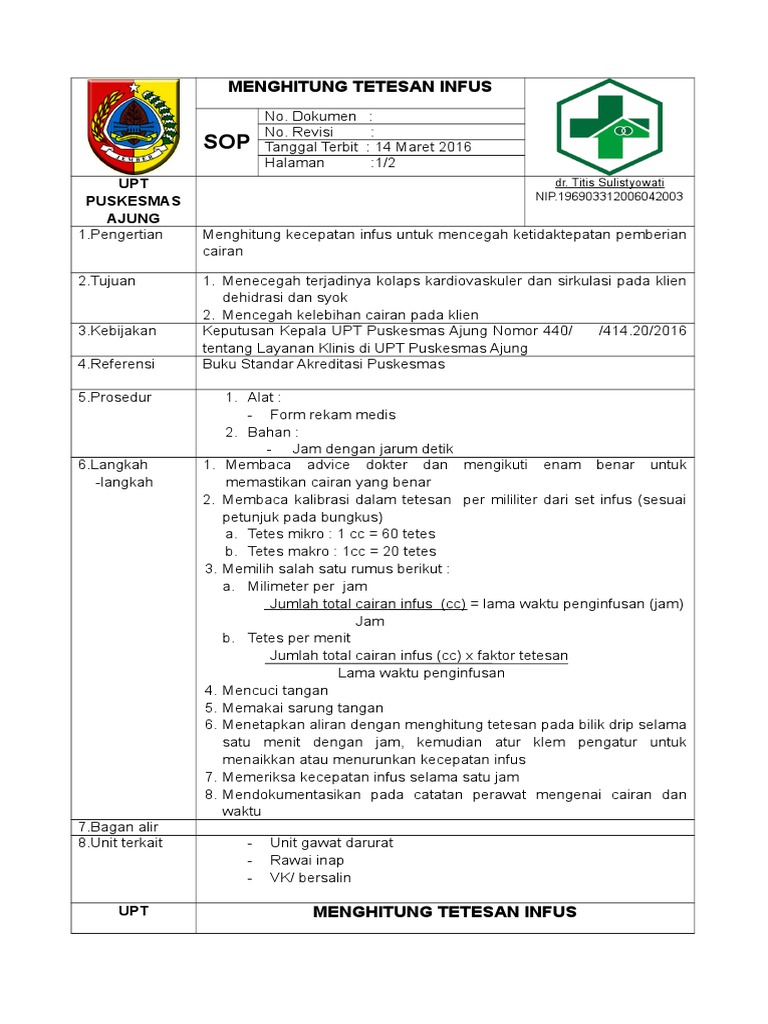 MENGHITUNG TETESAN INFUS

SOP

No. Dokumen :
No. Revisi :
Tanggal Terbit : 14 Maret 2016
Halaman :1/2

UPT PUSKESMAS AJUNG

dr. Titis Sulistyowati
NIP.196903312006042003

1.Pengertian
Menghitung kecepatan infus untuk mencegah ketidaktepatan pemberian cairan

2.Tujuan
1. Menecegah terjadinya kolaps kardiovaskuler dan sirkulasi pada klien dehidrasi dan syok
2. Mencegah kelebihan cairan pada klien

3.Kebijakan
Keputusan Kepala UPT Puskesmas Ajung Nomor 440/ /414.20/2016 tentang Layanan Klinis di UPT Puskesmas Ajung

4.Referensi
Buku Standar Akreditasi Puskesmas

5.Prosedur
1. Alat :
- Form rekam medis
2. Bahan :
- Jam dengan jarum detik

6.Langkah -langkah
1. Membaca advice dokter dan mengikuti enam benar untuk memastikan cairan yang benar
2. Membaca kalibrasi dalam tetesan per mililiter dari set infus (sesuai petunjuk pada bungkus)
a. Tetes mikro : 1 cc = 60 tetes
b. Tetes makro : 1cc = 20 tetes
3. Memilih salah satu rumus berikut :
a. Milimeter per jam
Jumlah total cairan infus (cc) = lama waktu penginfusan (jam)
Jam
b. Tetes per menit
Jumlah total cairan infus (cc) x faktor tetesan
Lama waktu penginfusan
4. Mencuci tangan
5. Memakai sarung tangan
6. Menetapkan aliran dengan menghitung tetesan pada bilik drip selama satu menit dengan jam, kemudian atur klem pengatur untuk menaikkan atau menurunkan kecepatan infus
7. Memeriksa kecepatan infus selama satu jam
8. Mendokumentasikan pada catatan perawat mengenai cairan dan waktu

7.Bagan alir

8.Unit terkait
- Unit gawat darurat
- Rawai inap
- VK/ bersalin

UPT
MENGHITUNG TETESAN INFUS